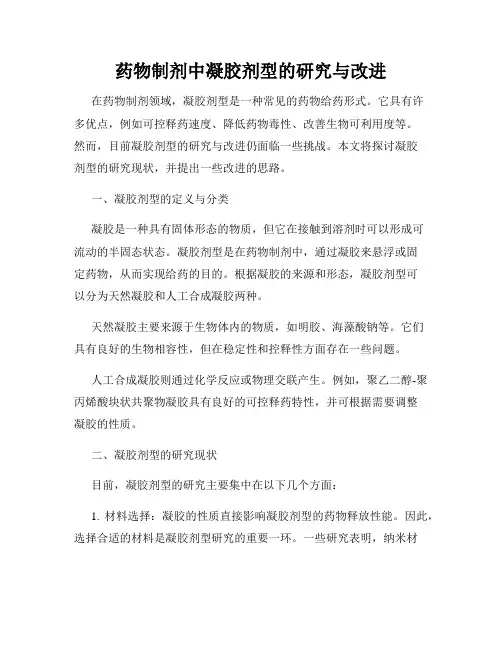 药物制剂中凝胶剂型的研究与改进

在药物制剂领域，凝胶剂型是一种常见的药物给药形式。它具有许多优点，例如可控释药速度、降低药物毒性、改善生物可利用度等。然而，目前凝胶剂型的研究与改进仍面临一些挑战。本文将探讨凝胶剂型的研究现状，并提出一些改进的思路。

一、凝胶剂型的定义与分类

凝胶是一种具有固体形态的物质，但它在接触到溶剂时可以形成可流动的半固态状态。凝胶剂型是在药物制剂中，通过凝胶来悬浮或固定药物，从而实现给药的目的。根据凝胶的来源和形态，凝胶剂型可以分为天然凝胶和人工合成凝胶两种。

天然凝胶主要来源于生物体内的物质，如明胶、海藻酸钠等。它们具有良好的生物相容性，但在稳定性和控释性方面存在一些问题。

人工合成凝胶则通过化学反应或物理交联产生。例如，聚乙二醇-聚丙烯酸块状共聚物凝胶具有良好的可控释药特性，并可根据需要调整凝胶的性质。

二、凝胶剂型的研究现状

目前，凝胶剂型的研究主要集中在以下几个方面：

1. 材料选择：凝胶的性质直接影响凝胶剂型的药物释放性能。因此，选择合适的材料是凝胶剂型研究的重要一环。一些研究表明，纳米材